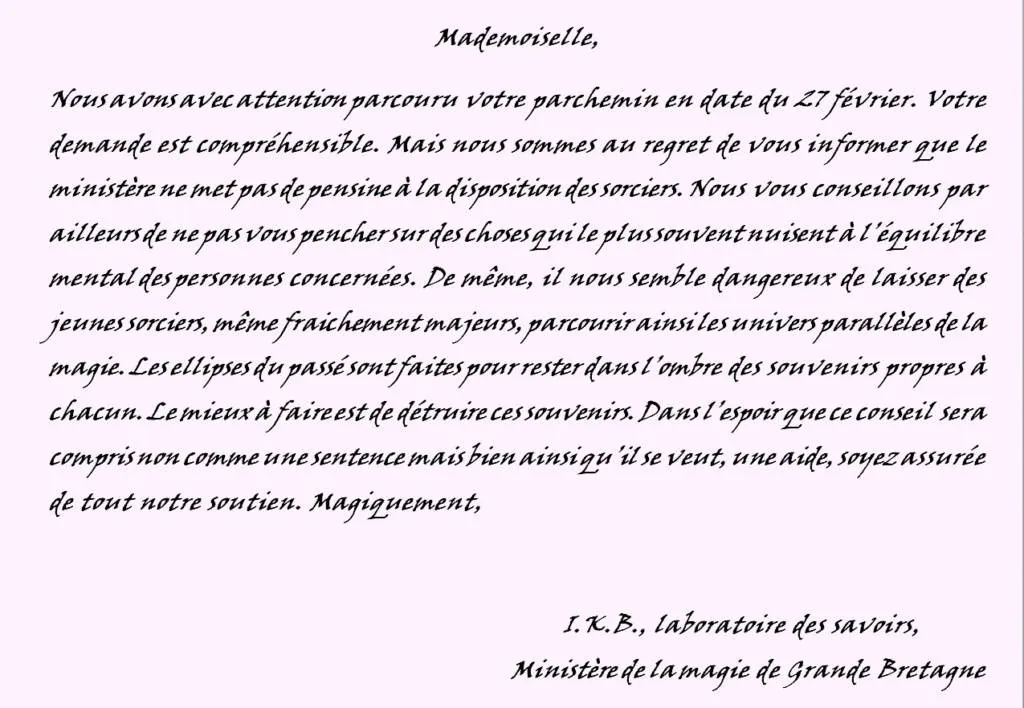 Mademoiselle,

Nous avons avec attention parcouru votre parchemin en date du 27 février. Votre demande est compréhensible. Mais nous sommes au regret de vous informer que le ministère ne met pas de pensine à la disposition des sorciers. Nous vous conseillons par ailleurs de ne pas vous pencher sur des choses qui le plus souvent nuisent à l'équilibre mental des personnes concernées. De même, il nous semble dangereux de laisser des jeunes sorciers, même fraichement majeurs, parcourir ainsi les univers parallèles de la magie. Les ellipses du passé sont faites pour rester dans l'ombre des souvenirs propres à chacun. Le mieux à faire est de détruire ces souvenirs. Dans l'espoir que ce conseil sera compris non comme une sentence mais bien ainsi qu'il se veut, une aide, soyez assurée de tout notre soutien. Magiquement,

I.K.B., laboratoire des savoirs,
Ministère de la magie de Grande Bretagne